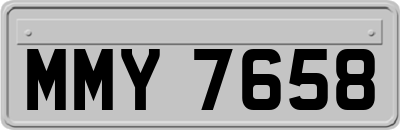 MMY 7658